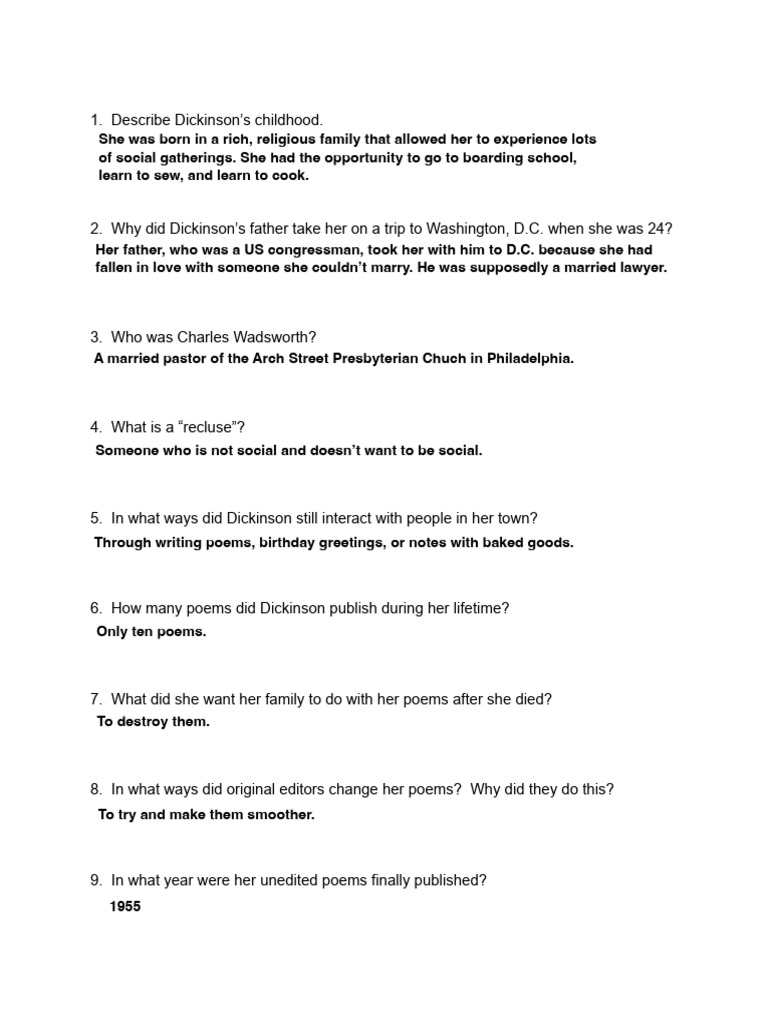 1. Describe Dickinson's childhood.
She was born in a rich, religious family that allowed her to experience lots of social gatherings. She had the opportunity to go to boarding school, learn to sew, and learn to cook.

2. Why did Dickinson's father take her on a trip to Washington, D.C. when she was 24?
Her father, who was a US congressman, took her with him to D.C. because she had fallen in love with someone she couldn't marry. He was supposedly a married lawyer.

3. Who was Charles Wadsworth?
A married pastor of the Arch Street Presbyterian Chuch in Philadelphia.

4. What is a "recluse"?
Someone who is not social and doesn't want to be social.

5. In what ways did Dickinson still interact with people in her town?
Through writing poems, birthday greetings, or notes with baked goods.

6. How many poems did Dickinson publish during her lifetime?
Only ten poems.

7. What did she want her family to do with her poems after she died?
To destroy them.

8. In what ways did original editors change her poems? Why did they do this?
To try and make them smoother.

9. In what year were her unedited poems finally published?
1955